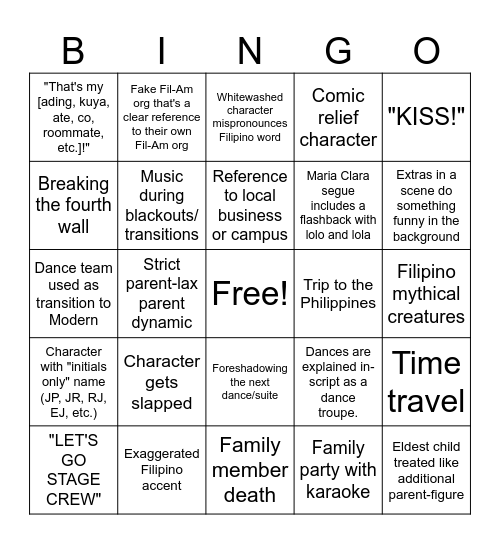 | B | I | N | G | O |
|---|---|---|---|---|
| "That's my [ading, kuya, ate, co, roommate, etc.]!" | Fake Fil-Am org that's a clear reference to their own Fil-Am org | Whitewashed character mispronounces Filipino word | Comic relief character | "KISS!" |
| Breaking the fourth wall | Music during blackouts/ transitions | Reference to local business or campus | Maria Clara segue includes a flashback with lolo and lola | Extras in a scene do something funny in the background |
| Dance team used as transition to Modern | Strict parent-lax parent dynamic | Free! | Trip to the Philippines | Filipino mythical creatures |
| Character with "initials only" name (JP, JR, RJ, EJ, etc.) | Character gets slapped | Foreshadowing the next dance/suite | Dances are explained in-script as a dance troupe. | Time travel |
| "LET'S GO STAGE CREW" | Exaggerated Filipino accent | Family member death | Family party with karaoke | Eldest child treated like additional parent-figure |